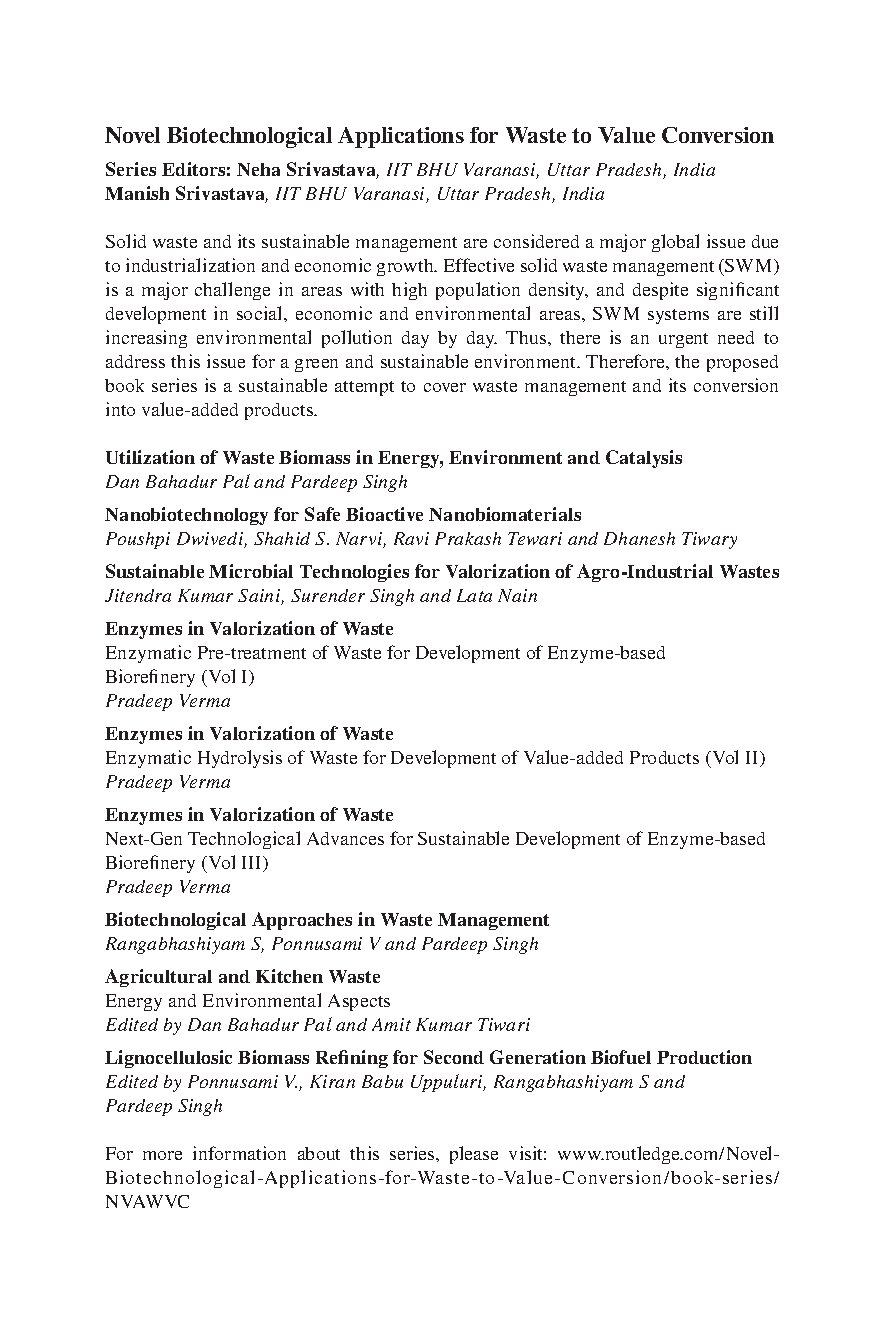 Novel Biotechnological Applications for Waste to Value Conversion

Series Editors: Neha Srivastava, IIT BHU Varanasi, Uttar Pradesh, India
Manish Srivastava, IIT BHU Varanasi, Uttar Pradesh, India

Solid waste and its sustainable management are considered a major global issue due to industrialization and economic growth. Effective solid waste management (SWM) is a major challenge in areas with high population density, and despite significant development in social, economic and environmental areas, SWM systems are still increasing environmental pollution day by day. Thus, there is an urgent need to address this issue for a green and sustainable environment. Therefore, the proposed book series is a sustainable attempt to cover waste management and its conversion into value-added products.

Utilization of Waste Biomass in Energy, Environment and Catalysis
Dan Bahadur Pal and Pardeep Singh

Nanobiotechnology for Safe Bioactive Nanobiomaterials
Poushpi Dwivedi, Shahid S. Narvi, Ravi Prakash Tewari and Dhanesh Tiwary

Sustainable Microbial Technologies for Valorization of Agro-Industrial Wastes
Jitendra Kumar Saini, Surender Singh and Lata Nain

Enzymes in Valorization of Waste
Enzymatic Pre-treatment of Waste for Development of Enzyme-based Biorefinery (Vol I)
Pradeep Verma

Enzymes in Valorization of Waste
Enzymatic Hydrolysis of Waste for Development of Value-added Products (Vol II)
Pradeep Verma

Enzymes in Valorization of Waste
Next-Gen Technological Advances for Sustainable Development of Enzyme-based Biorefinery (Vol III)
Pradeep Verma

Biotechnological Approaches in Waste Management
Rangabhashiyam S, Ponnusami V and Pardeep Singh

Agricultural and Kitchen Waste
Energy and Environmental Aspects
Edited by Dan Bahadur Pal and Amit Kumar Tiwari

Lignocellulosic Biomass Refining for Second Generation Biofuel Production
Edited by Ponnusami V., Kiran Babu Uppuluri, Rangabhashiyam S and Pardeep Singh

For more information about this series, please visit: www.routledge.com/Novel-Biotechnological-Applications-for-Waste-to-Value-Conversion/book-series/NVAWVC